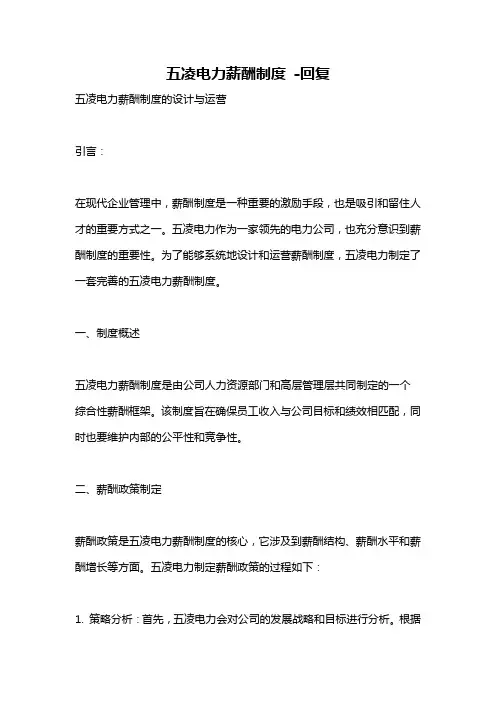 五凌电力薪酬制度 -回复

五凌电力薪酬制度的设计与运营

引言：

在现代企业管理中，薪酬制度是一种重要的激励手段，也是吸引和留住人才的重要方式之一。五凌电力作为一家领先的电力公司，也充分意识到薪酬制度的重要性。为了能够系统地设计和运营薪酬制度，五凌电力制定了一套完善的五凌电力薪酬制度。

一、制度概述

五凌电力薪酬制度是由公司人力资源部门和高层管理层共同制定的一个综合性薪酬框架。该制度旨在确保员工收入与公司目标和绩效相匹配，同时也要维护内部的公平性和竞争性。

二、薪酬政策制定

薪酬政策是五凌电力薪酬制度的核心，它涉及到薪酬结构、薪酬水平和薪酬增长等方面。五凌电力制定薪酬政策的过程如下：

1. 策略分析：首先，五凌电力会对公司的发展战略和目标进行分析。根据